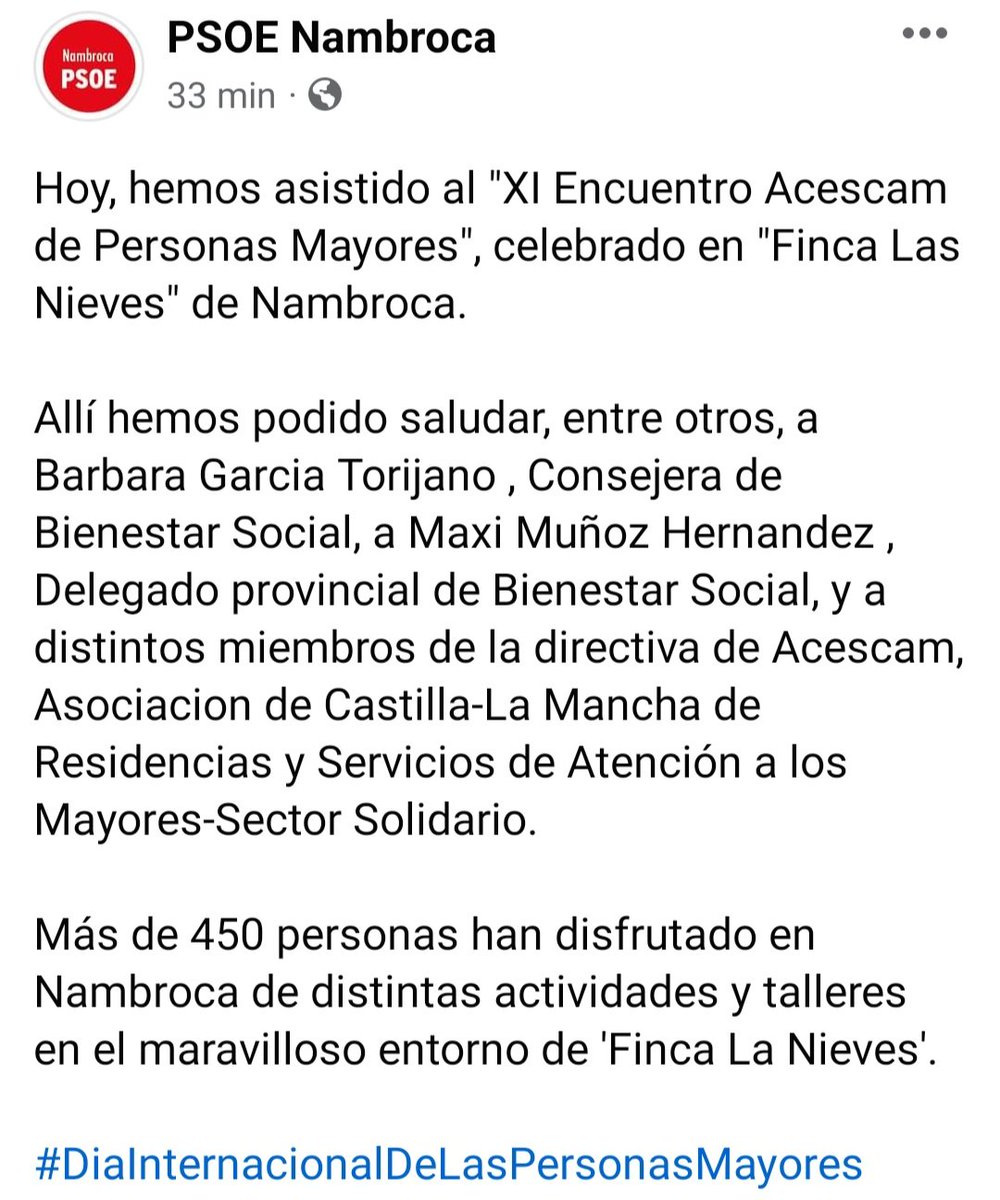 Nambroca
PSOE

PSOE Nambroca
33 min ·

Hoy, hemos asistido al "XI Encuentro Acescam de Personas Mayores", celebrado en "Finca Las Nieves" de Nambroca.

Allí hemos podido saludar, entre otros, a Barbara Garcia Torijano , Consejera de Bienestar Social, a Maxi Muñoz Hernandez , Delegado provincial de Bienestar Social, y a distintos miembros de la directiva de Acescam, Asociacion de Castilla-La Mancha de Residencias y Servicios de Atención a los Mayores-Sector Solidario.

Más de 450 personas han disfrutado en Nambroca de distintas actividades y talleres en el maravilloso entorno de 'Finca La Nieves'.

#DiaInternacionalDeLasPersonasMayores